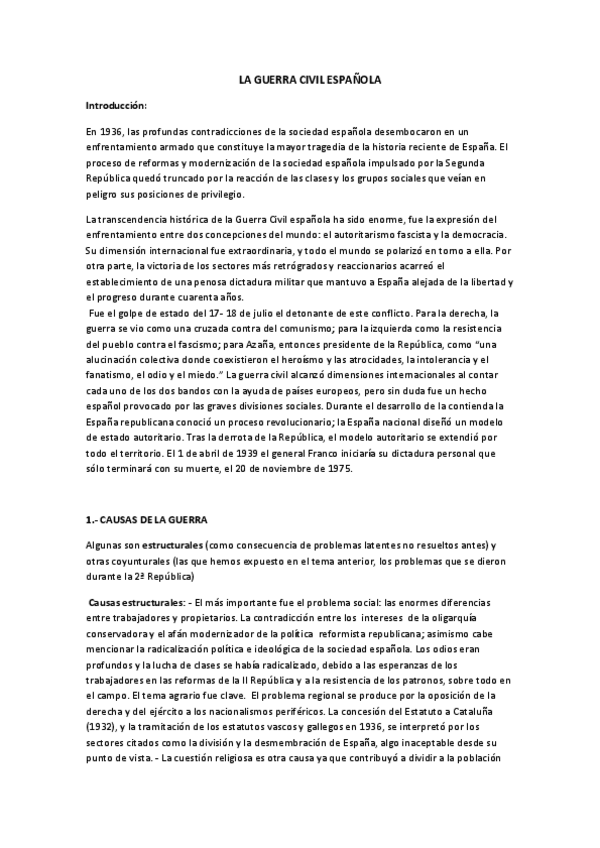 LA GUERRA CIVIL ESPAÑOLA

Introducción:

En 1936, las profundas contradicciones de la sociedad española desembocaron en un enfrentamiento armado que constituye la mayor tragedia de la historia reciente de España. El proceso de reformas y modernización de la sociedad española impulsado por la Segunda República quedó truncado por la reacción de las clases y los grupos sociales que veían en peligro sus posiciones de privilegio.

La transcendencia histórica de la Guerra Civil española ha sido enorme, fue la expresión del enfrentamiento entre dos concepciones del mundo: el autoritarismo fascista y la democracia. Su dimensión internacional fue extraordinaria, y todo el mundo se polarizó en torno a ella. Por otra parte, la victoria de los sectores más retrógrados y reaccionarios acarreó el establecimiento de una penosa dictadura militar que mantuvo a España alejada de la libertad y el progreso durante cuarenta años.
Fue el golpe de estado del 17- 18 de julio el detonante de este conflicto. Para la derecha, la guerra se vio como una cruzada contra del comunismo; para la izquierda como la resistencia del pueblo contra el fascismo; para Azaña, entonces presidente de la República, como "una alucinación colectiva donde coexistieron el heroísmo y las atrocidades, la intolerancia y el fanatismo, el odio y el miedo." La guerra civil alcanzó dimensiones internacionales al contar cada uno de los dos bandos con la ayuda de países europeos, pero sin duda fue un hecho español provocado por las graves divisiones sociales. Durante el desarrollo de la contienda la España republicana conoció un proceso revolucionario; la España nacional diseñó un modelo de estado autoritario. Tras la derrota de la República, el modelo autoritario se extendió por todo el territorio. El 1 de abril de 1939 el general Franco iniciaría su dictadura personal que sólo terminará con su muerte, el 20 de noviembre de 1975.

1.- CAUSAS DE LA GUERRA

Algunas son estructurales (como consecuencia de problemas latentes no resueltos antes) y otras coyunturales (las que hemos expuesto en el tema anterior, los problemas que se dieron durante la 2ª República)

Causas estructurales: - El más importante fue el problema social: las enormes diferencias entre trabajadores y propietarios. La contradicción entre los intereses de la oligarquía conservadora y el afán modernizador de la política reformista republicana; asimismo cabe mencionar la radicalización política e ideológica de la sociedad española. Los odios eran profundos y la lucha de clases se había radicalizado, debido a las esperanzas de los trabajadores en las reformas de la II República y a la resistencia de los patronos, sobre todo en el campo. El tema agrario fue clave. El problema regional se produce por la oposición de la derecha y del ejército a los nacionalismos periféricos. La concesión del Estatuto a Cataluña (1932), y la tramitación de los estatutos vascos y gallegos en 1936, se interpretó por los sectores citados como la división y la desmembración de España, algo inaceptable desde su punto de vista. - La cuestión religiosa es otra causa ya que contribuyó a dividir a la población